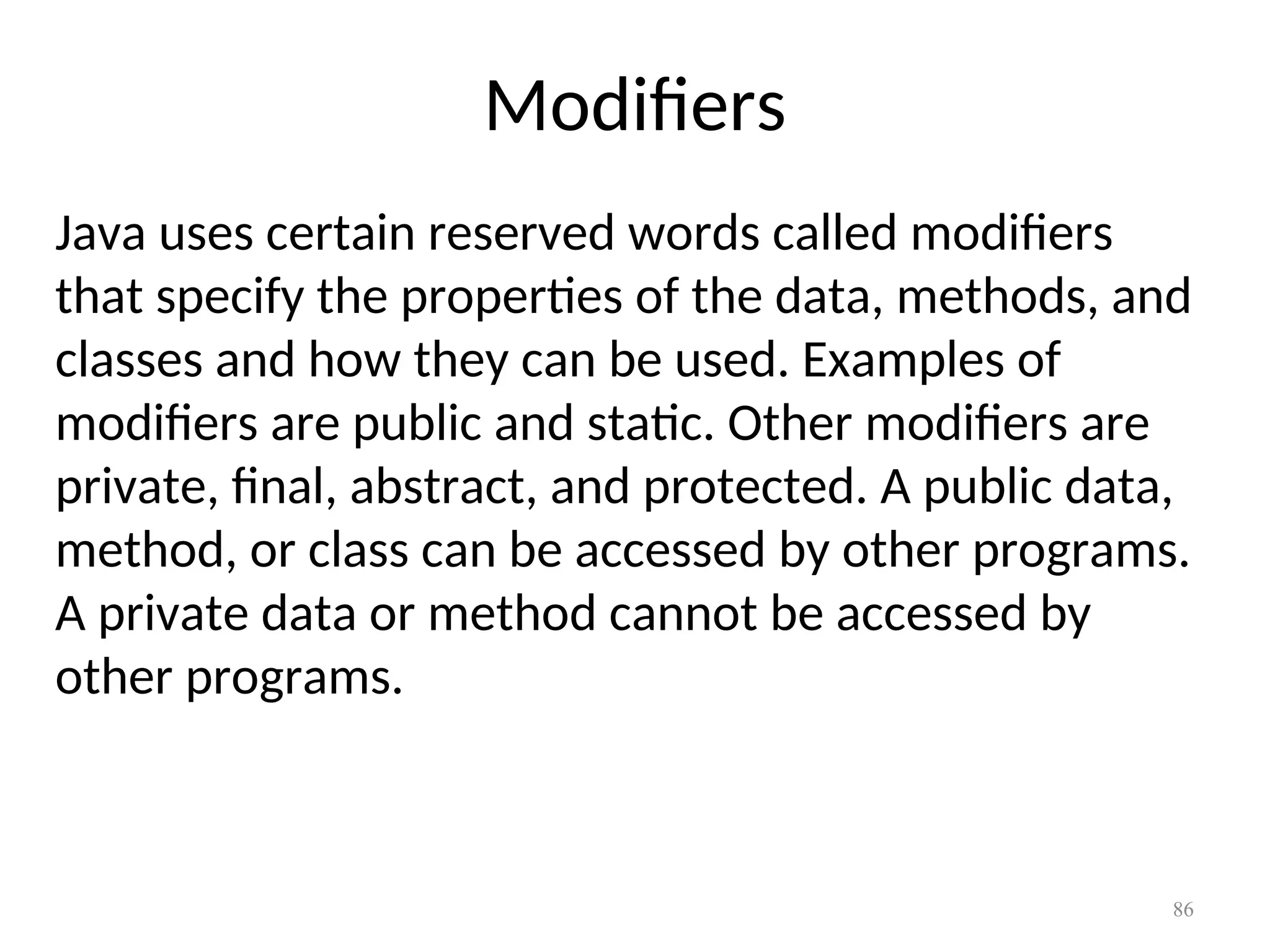 Modifiers

Java uses certain reserved words called modifiers that specify the properties of the data, methods, and classes and how they can be used. Examples of modifiers are public and static. Other modifiers are private, final, abstract, and protected. A public data, method, or class can be accessed by other programs. A private data or method cannot be accessed by other programs.

86